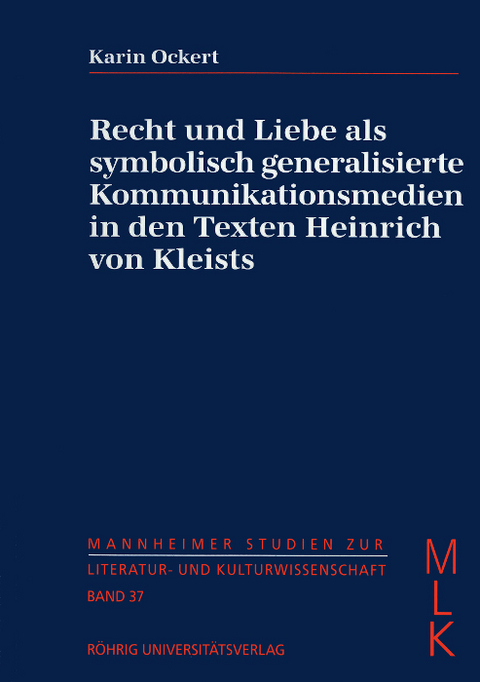 Karin Ockert

Recht und Liebe als symbolisch generalisierte Kommunikationsmedien in den Texten Heinrich von Kleists

MANNHEIMER STUDIEN ZUR
LITERATUR- UND KULTURWISSENSCHAFT
BAND 37

RÖHRIG UNIVERSITÄTSVERLAG

M
L
K